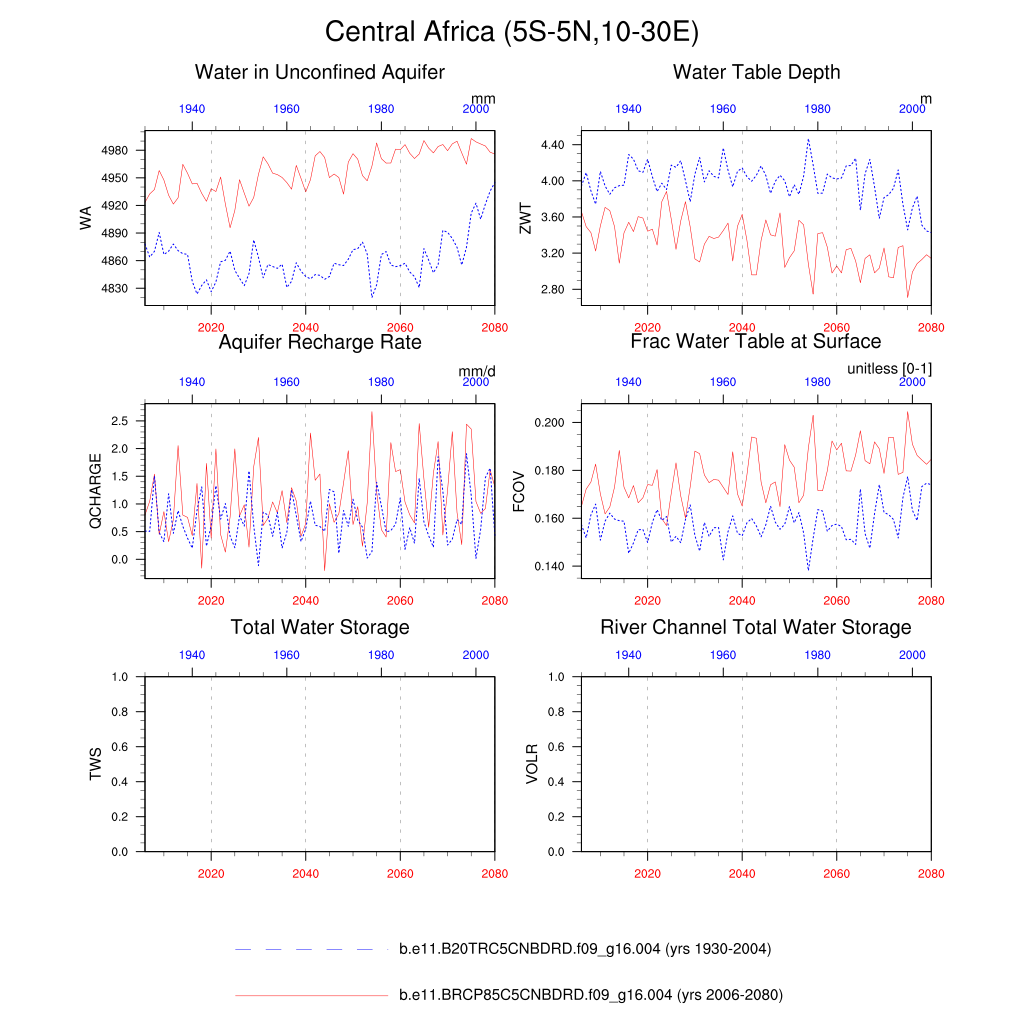 Central Africa (5S-5N,10-30E)

Water in Unconfined Aquifer

mm

1940 1960 1980 2000

WA

4980
4950
4920
4890
4860
4830

2020 2040 2060 2080

Water Table Depth

m

1940 1960 1980 2000

ZWT

4.40
4.00
3.60
3.20
2.80

2020 2040 2060 2080

Aquifer Recharge Rate

mm/d

1940 1960 1980 2000

QCHARGE

2.5
2.0
1.5
1.0
0.5
0.0

2020 2040 2060 2080

Frac Water Table at Surface

unitless [0-1]

1940 1960 1980 2000

FCOV

0.200
0.180
0.160
0.140

2020 2040 2060 2080

Total Water Storage

1940 1960 1980 2000

TWS

1.0
0.8
0.6
0.4
0.2
0.0

2020 2040 2060 2080

River Channel Total Water Storage

1940 1960 1980 2000

VOLR

1.0
0.8
0.6
0.4
0.2
0.0

2020 2040 2060 2080

b.e11.B20TRC5CNBDRD.f09_g16.004 (yrs 1930-2004)

b.e11.BRCP85C5CNBDRD.f09_g16.004 (yrs 2006-2080)